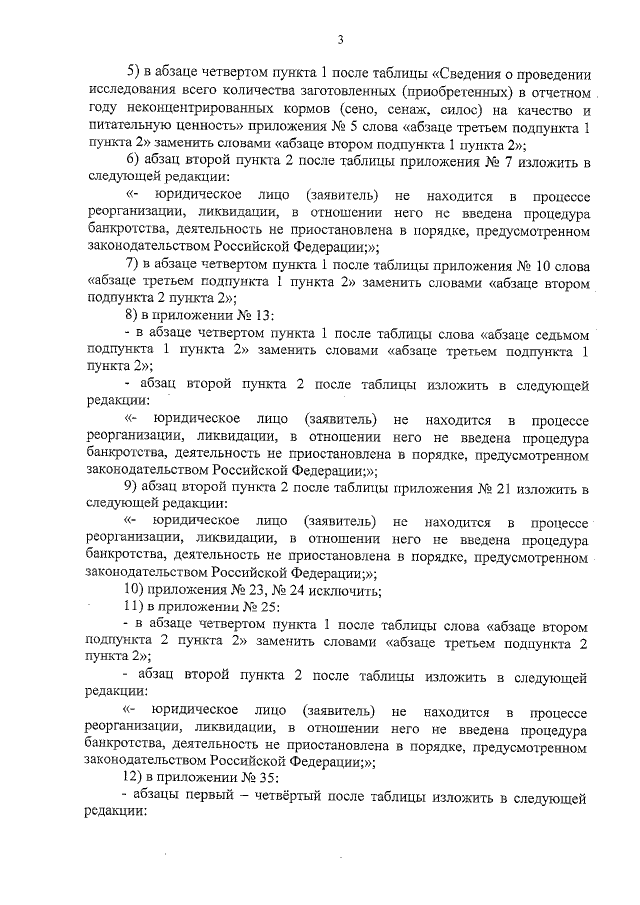 3

5) в абзаце четвертом пункта 1 после таблицы «Сведения о проведении исследования всего количества заготовленных (приобретенных) в отчетном году неконцентрированных кормов (сено, сенаж, силос) на качество и питательную ценность» приложения № 5 слова «абзаце третьем подпункта 1 пункта 2» заменить словами «абзаце втором подпункта 1 пункта 2»;

6) абзац второй пункта 2 после таблицы приложения № 7 изложить в следующей редакции:

«- юридическое лицо (заявитель) не находится в процессе реорганизации, ликвидации, в отношении него не введена процедура банкротства, деятельность не приостановлена в порядке, предусмотренном законодательством Российской Федерации;»;

7) в абзаце четвертом пункта 1 после таблицы приложения № 10 слова «абзаце третьем подпункта 1 пункта 2» заменить словами «абзаце втором подпункта 2 пункта 2»;

8) в приложении № 13:

- в абзаце четвертом пункта 1 после таблицы слова «абзаце седьмом подпункта 1 пункта 2» заменить словами «абзаце третьем подпункта 1 пункта 2»;

- абзац второй пункта 2 после таблицы изложить в следующей редакции:

«- юридическое лицо (заявитель) не находится в процессе реорганизации, ликвидации, в отношении него не введена процедура банкротства, деятельность не приостановлена в порядке, предусмотренном законодательством Российской Федерации;»;

9) абзац второй пункта 2 после таблицы приложения № 21 изложить в следующей редакции:

«- юридическое лицо (заявитель) не находится в процессе реорганизации, ликвидации, в отношении него не введена процедура банкротства, деятельность не приостановлена в порядке, предусмотренном законодательством Российской Федерации;»;

10) приложения № 23, № 24 исключить;

11) в приложении № 25:

- в абзаце четвертом пункта 1 после таблицы слова «абзаце втором подпункта 2 пункта 2» заменить словами «абзаце третьем подпункта 2 пункта 2»;

- абзац второй пункта 2 после таблицы изложить в следующей редакции:

«- юридическое лицо (заявитель) не находится в процессе реорганизации, ликвидации, в отношении него не введена процедура банкротства, деятельность не приостановлена в порядке, предусмотренном законодательством Российской Федерации;»;

12) в приложении № 35:

- абзацы первый – четвёртый после таблицы изложить в следующей редакции: